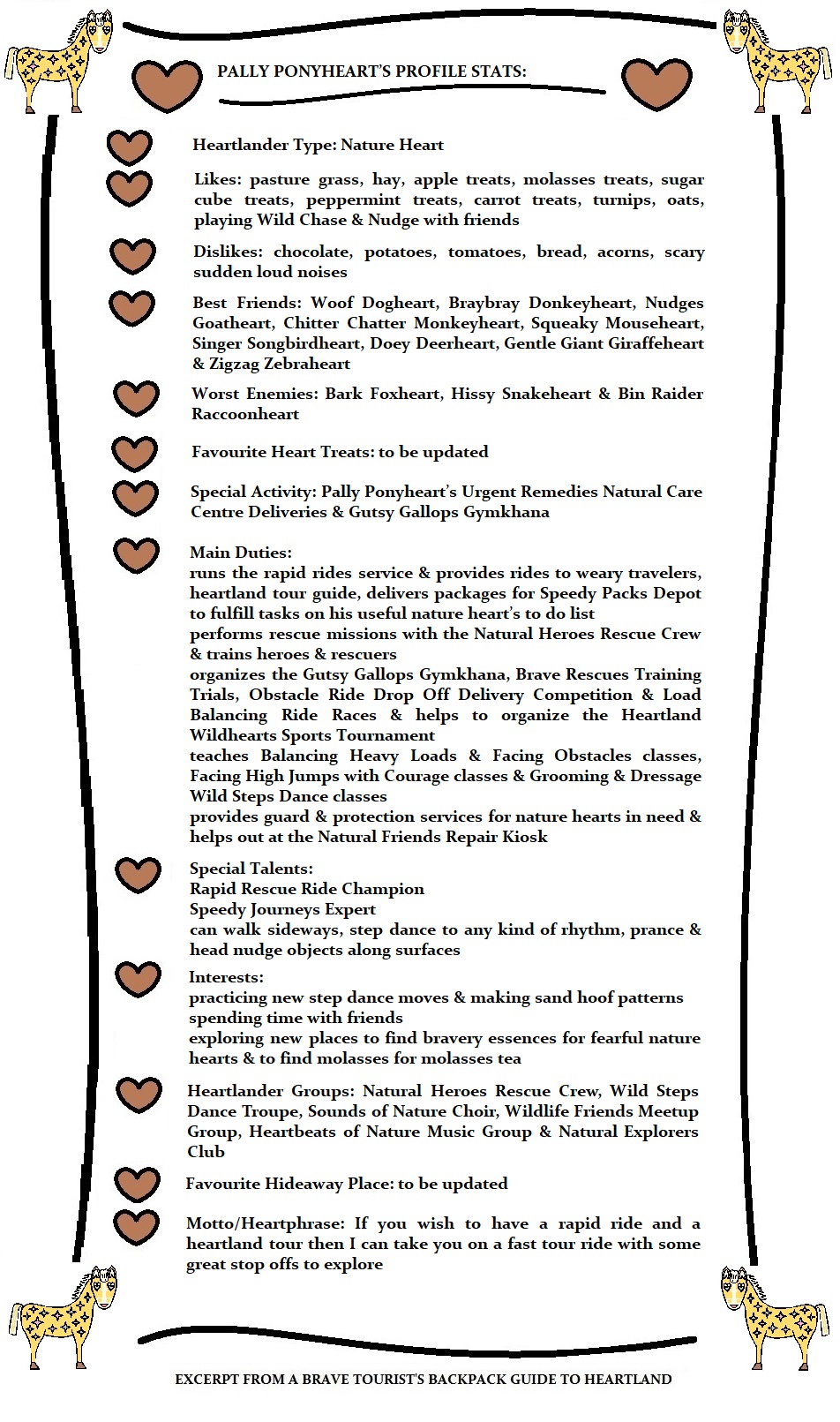 PALLY PONYHEART'S PROFILE STATS:

Heartlander Type: Nature Heart

Likes: pasture grass, hay, apple treats, molasses treats, sugar cube treats, peppermint treats, carrot treats, turnips, oats, playing Wild Chase & Nudge with friends

Dislikes: chocolate, potatoes, tomatoes, bread, acorns, scary sudden loud noises

Best Friends: Woof Dogheart, Braybray Donkeyheart, Nudges Goatheart, Chitter Chatter Monkeyheart, Squeaky Mouseheart, Singer Songbirdheart, Doey Deerheart, Gentle Giant Giraffeheart & Zigzag Zebraheart

Worst Enemies: Bark Foxheart, Hissy Snakeheart & Bin Raider Raccoonheart

Favourite Heart Treats: to be updated

Special Activity: Pally Ponyheart's Urgent Remedies Natural Care Centre Deliveries & Gutsy Gallops Gymkhana

Main Duties:
runs the rapid rides service & provides rides to weary travelers, heartland tour guide, delivers packages for Speedy Packs Depot to fulfill tasks on his useful nature heart's to do list
performs rescue missions with the Natural Heroes Rescue Crew & trains heroes & rescuers
organizes the Gutsy Gallops Gymkhana, Brave Rescues Training Trials, Obstacle Ride Drop Off Delivery Competition & Load Balancing Ride Races & helps to organize the Heartland Wildhearts Sports Tournament
teaches Balancing Heavy Loads & Facing Obstacles classes, Facing High Jumps with Courage classes & Grooming & Dressage Wild Steps Dance classes
provides guard & protection services for nature hearts in need & helps out at the Natural Friends Repair Kiosk

Special Talents:
Rapid Rescue Ride Champion
Speedy Journeys Expert
can walk sideways, step dance to any kind of rhythm, prance & head nudge objects along surfaces

Interests:
practicing new step dance moves & making sand hoof patterns
spending time with friends
exploring new places to find bravery essences for fearful nature hearts & to find molasses for molasses tea

Heartlander Groups: Natural Heroes Rescue Crew, Wild Steps Dance Troupe, Sounds of Nature Choir, Wildlife Friends Meetup Group, Heartbeats of Nature Music Group & Natural Explorers Club

Favourite Hideaway Place: to be updated

Motto/Heartphrase: If you wish to have a rapid ride and a heartland tour then I can take you on a fast tour ride with some great stop offs to explore

EXCERPT FROM A BRAVE TOURIST'S BACKPACK GUIDE TO HEARTLAND